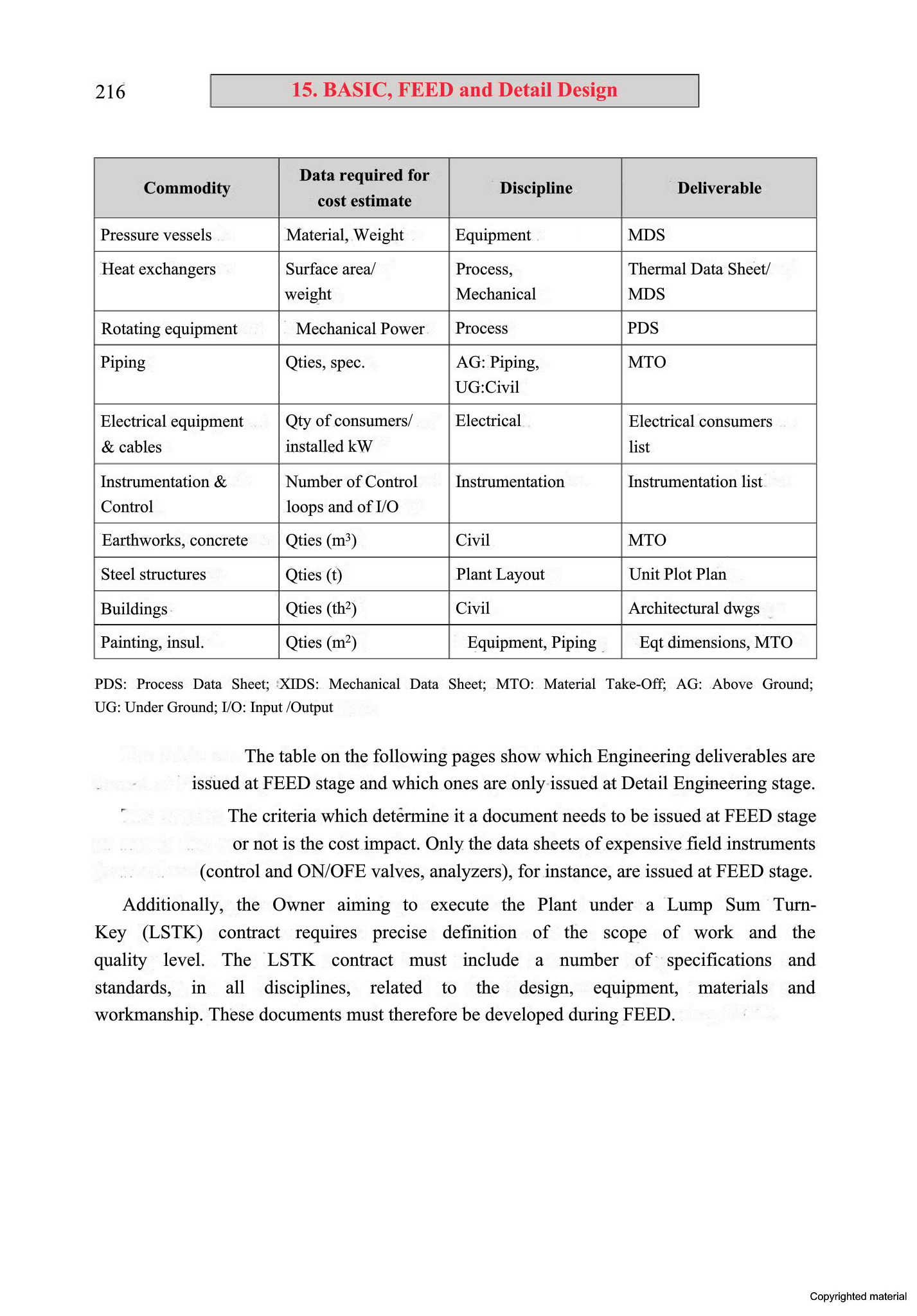 216

15. BASIC, FEED and Detail Design

| Commodity | Data required for cost estimate | Discipline | Deliverable |
|---|---|---|---|
| Pressure vessels | Material, Weight | Equipment | MDS |
| Heat exchangers | Surface area/ weight | Process, Mechanical | Thermal Data Sheet/ MDS |
| Rotating equipment | Mechanical Power | Process | PDS |
| Piping | Qties, spec. | AG: Piping, UG:Civil | MTO |
| Electrical equipment & cables | Qty of consumers/ installed kW | Electrical | Electrical consumers list |
| Instrumentation & Control | Number of Control loops and of I/O | Instrumentation | Instrumentation list |
| Earthworks, concrete | Qties ($m^3$) | Civil | MTO |
| Steel structures | Qties (t) | Plant Layout | Unit Plot Plan |
| Buildings | Qties ($th^2$) | Civil | Architectural dwgs |
| Painting, insul. | Qties ($m^2$) | Equipment, Piping | Eqt dimensions, MTO |

PDS: Process Data Sheet; XIDS: Mechanical Data Sheet; MTO: Material Take-Off; AG: Above Ground; UG: Under Ground; I/O: Input /Output

The table on the following pages show which Engineering deliverables are issued at FEED stage and which ones are only issued at Detail Engineering stage.

The criteria which determine it a document needs to be issued at FEED stage or not is the cost impact. Only the data sheets of expensive field instruments (control and ON/OFE valves, analyzers), for instance, are issued at FEED stage.

Additionally, the Owner aiming to execute the Plant under a Lump Sum Turn-Key (LSTK) contract requires precise definition of the scope of work and the quality level. The LSTK contract must include a number of specifications and standards, in all disciplines, related to the design, equipment, materials and workmanship. These documents must therefore be developed during FEED.

Copyrighted material